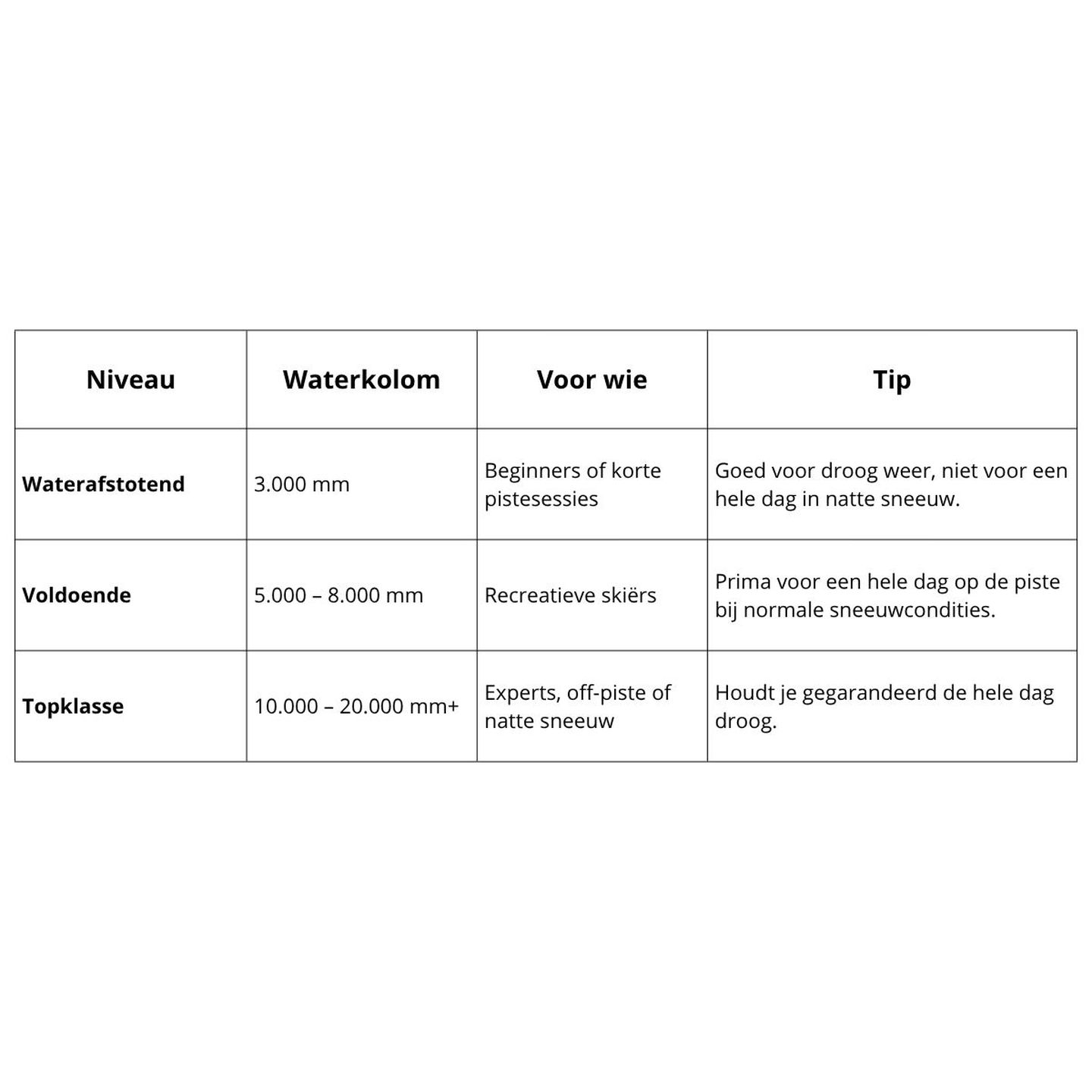 | Niveau | Waterkolom | Voor wie | Tip |
|---|---|---|---|
| **Waterafstotend** | 3.000 mm | Beginners of korte pistesessies | Goed voor droog weer, niet voor een hele dag in natte sneeuw. |
| **Voldoende** | 5.000 – 8.000 mm | Recreatieve skiërs | Prima voor een hele dag op de piste bij normale sneeuwcondities. |
| **Topklasse** | 10.000 – 20.000 mm+ | Experts, off-piste of natte sneeuw | Houdt je gegarandeerd de hele dag droog. |